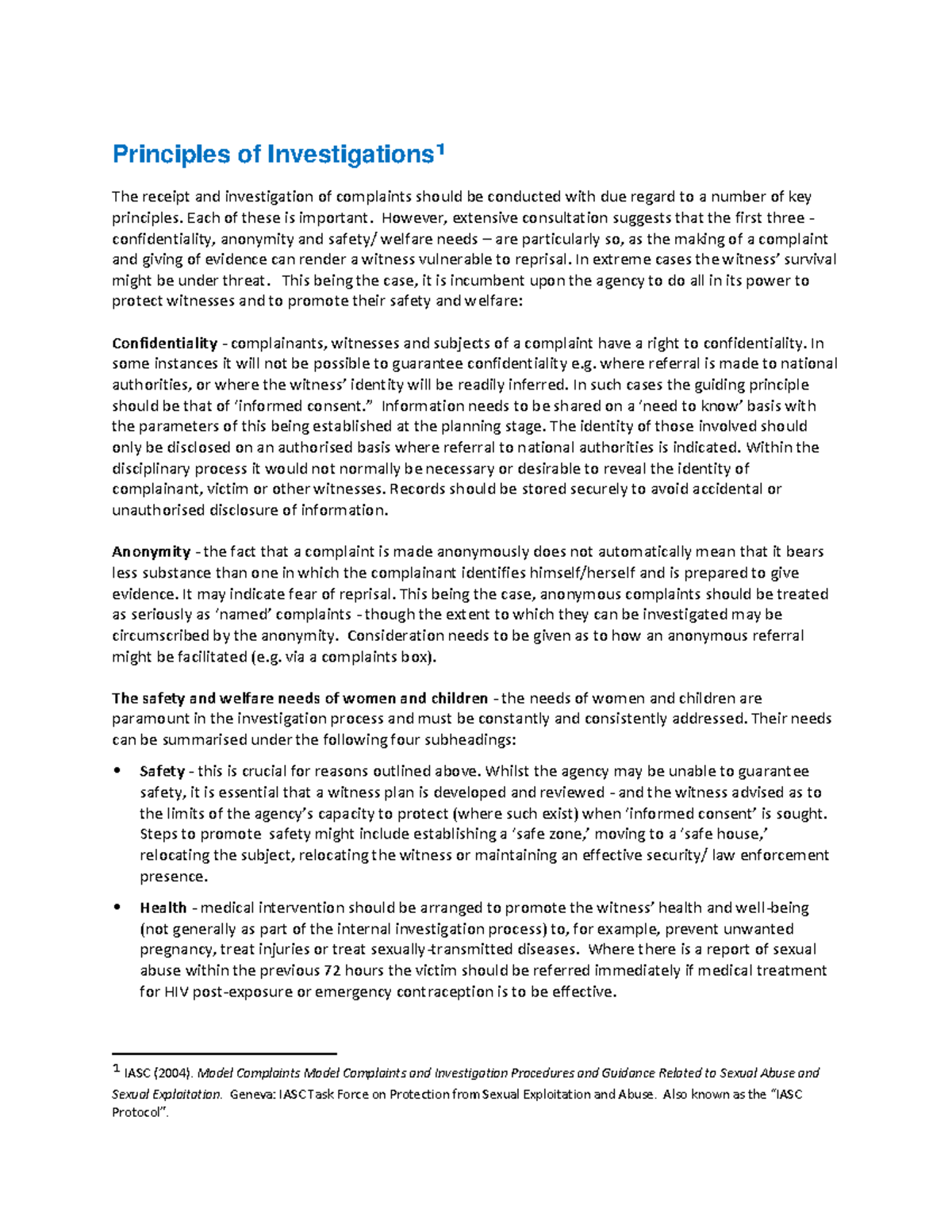 Principles of Investigations$^1$

The receipt and investigation of complaints should be conducted with due regard to a number of key principles. Each of these is important. However, extensive consultation suggests that the first three - confidentiality, anonymity and safety/ welfare needs – are particularly so, as the making of a complaint and giving of evidence can render a witness vulnerable to reprisal. In extreme cases the witness' survival might be under threat. This being the case, it is incumbent upon the agency to do all in its power to protect witnesses and to promote their safety and welfare:

Confidentiality - complainants, witnesses and subjects of a complaint have a right to confidentiality. In some instances it will not be possible to guarantee confidentiality e.g. where referral is made to national authorities, or where the witness' identity will be readily inferred. In such cases the guiding principle should be that of 'informed consent." Information needs to be shared on a 'need to know' basis with the parameters of this being established at the planning stage. The identity of those involved should only be disclosed on an authorised basis where referral to national authorities is indicated. Within the disciplinary process it would not normally be necessary or desirable to reveal the identity of complainant, victim or other witnesses. Records should be stored securely to avoid accidental or unauthorised disclosure of information.

Anonymity - the fact that a complaint is made anonymously does not automatically mean that it bears less substance than one in which the complainant identifies himself/herself and is prepared to give evidence. It may indicate fear of reprisal. This being the case, anonymous complaints should be treated as seriously as 'named' complaints - though the extent to which they can be investigated may be circumscribed by the anonymity. Consideration needs to be given as to how an anonymous referral might be facilitated (e.g. via a complaints box).

The safety and welfare needs of women and children - the needs of women and children are paramount in the investigation process and must be constantly and consistently addressed. Their needs can be summarised under the following four subheadings:

• Safety - this is crucial for reasons outlined above. Whilst the agency may be unable to guarantee safety, it is essential that a witness plan is developed and reviewed - and the witness advised as to the limits of the agency's capacity to protect (where such exist) when 'informed consent' is sought. Steps to promote safety might include establishing a 'safe zone,' moving to a 'safe house,' relocating the subject, relocating the witness or maintaining an effective security/ law enforcement presence.

• Health - medical intervention should be arranged to promote the witness' health and well-being (not generally as part of the internal investigation process) to, for example, prevent unwanted pregnancy, treat injuries or treat sexually-transmitted diseases. Where there is a report of sexual abuse within the previous 72 hours the victim should be referred immediately if medical treatment for HIV post-exposure or emergency contraception is to be effective.

$^1$ IASC (2004). Model Complaints Model Complaints and Investigation Procedures and Guidance Related to Sexual Abuse and Sexual Exploitation. Geneva: IASC Task Force on Protection from Sexual Exploitation and Abuse. Also known as the "IASC Protocol".